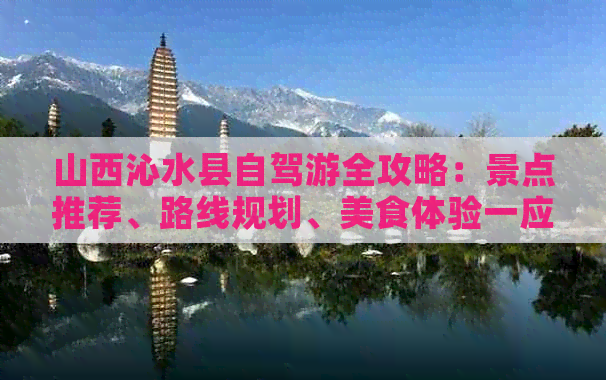 山西沁水县自驾游全攻略：景点推荐、路线规划、美食体验一应